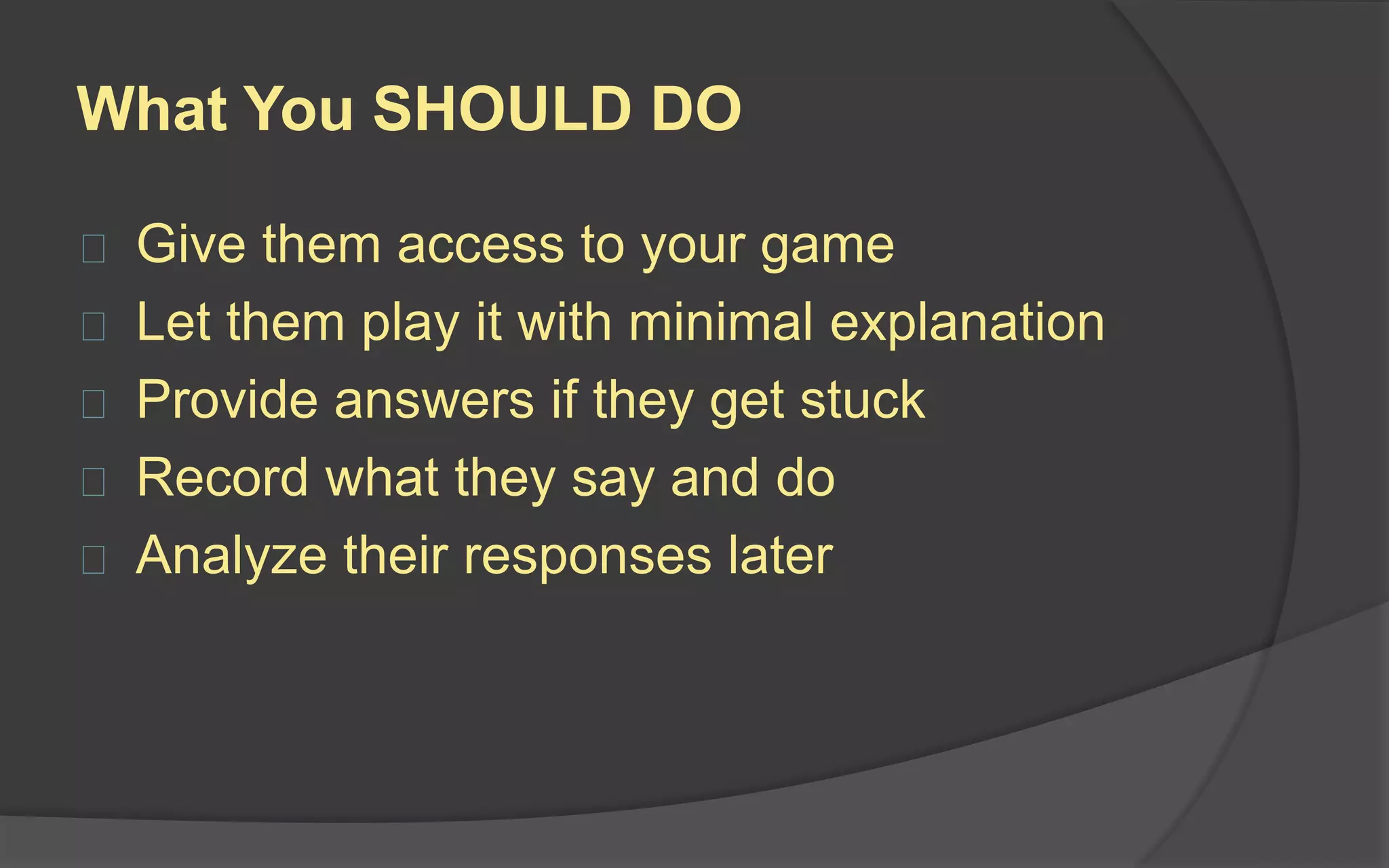 What You SHOULD DO

Give them access to your game
Let them play it with minimal explanation
Provide answers if they get stuck
Record what they say and do
Analyze their responses later